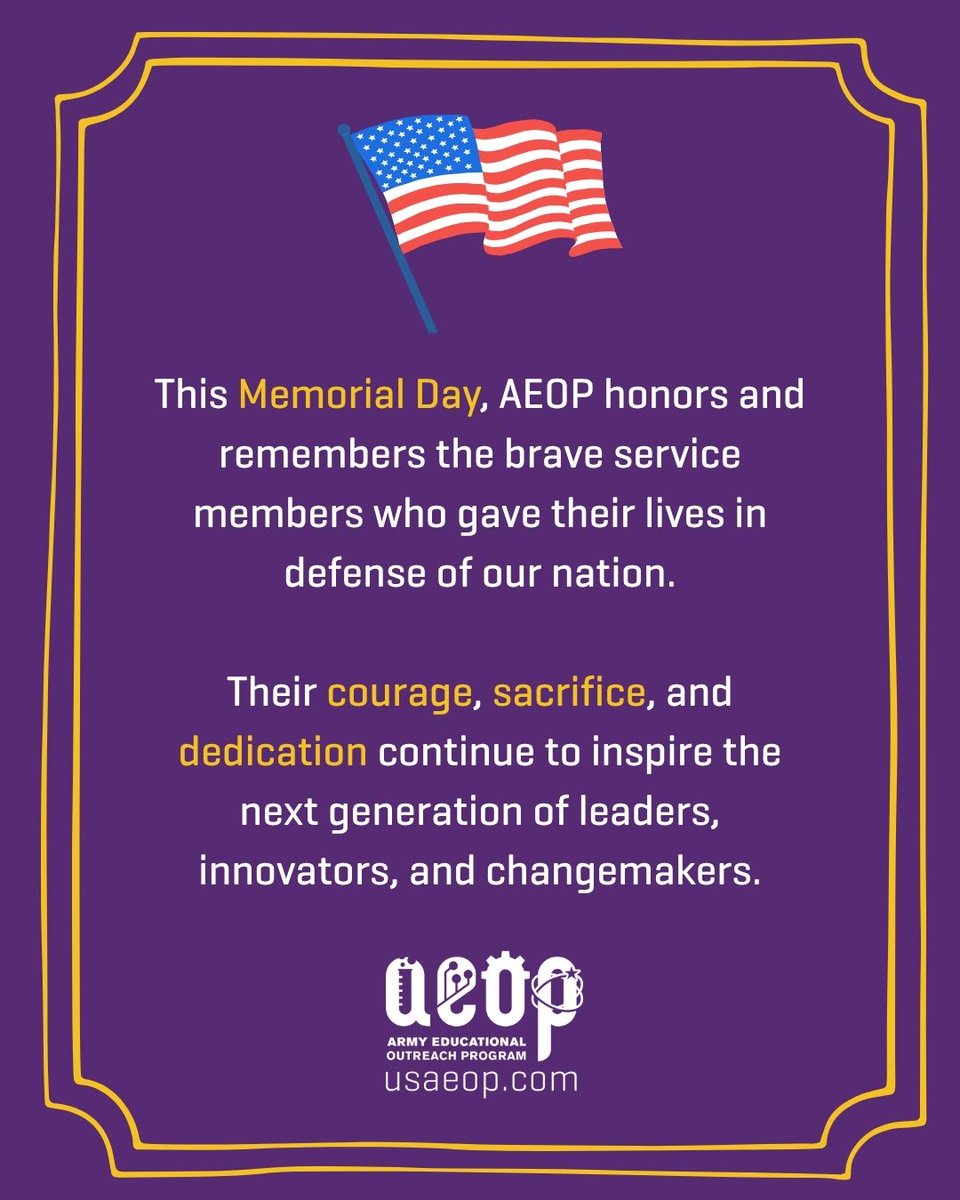 This Memorial Day, AEOP honors and remembers the brave service members who gave their lives in defense of our nation.

Their courage, sacrifice, and dedication continue to inspire the next generation of leaders, innovators, and changemakers.

aeop
ARMY EDUCATIONAL
OUTREACH PROGRAM
usaeop.com